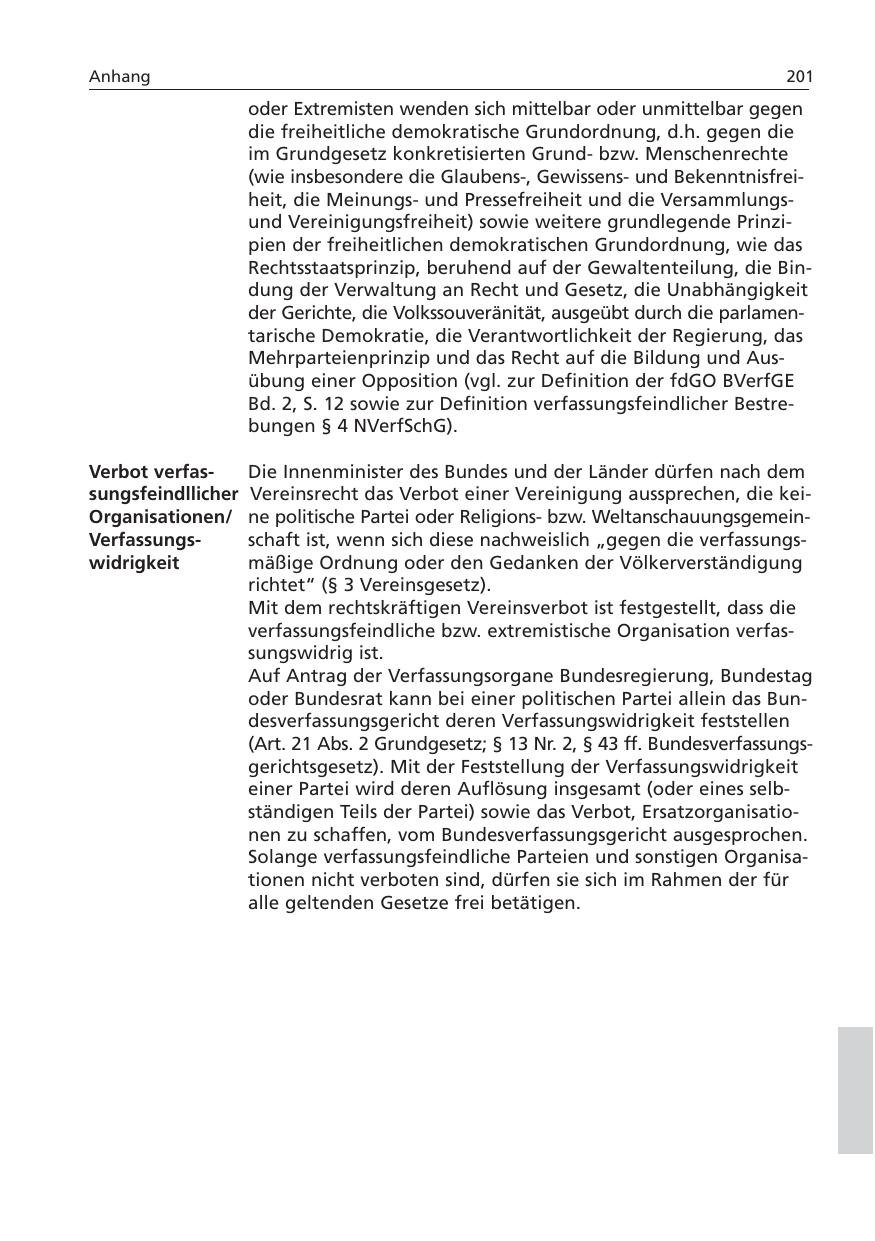 Anhang 201

oder Extremisten wenden sich mittelbar oder unmittelbar gegen die freiheitliche demokratische Grundordnung, d.h. gegen die im Grundgesetz konkretisierten Grund- bzw. Menschenrechte (wie insbesondere die Glaubens-, Gewissens- und Bekenntnisfreiheit, die Meinungs- und Pressefreiheit und die Versammlungs- und Vereinigungsfreiheit) sowie weitere grundlegende Prinzipien der freiheitlichen demokratischen Grundordnung, wie das Rechtsstaatsprinzip, beruhend auf der Gewaltenteilung, die Bindung der Verwaltung an Recht und Gesetz, die Unabhängigkeit der Gerichte, die Volkssouveränität, ausgeübt durch die parlamentarische Demokratie, die Verantwortlichkeit der Regierung, das Mehrparteienprinzip und das Recht auf die Bildung und Ausübung einer Opposition (vgl. zur Definition der fdGO BVerfGE Bd. 2, S. 12 sowie zur Definition verfassungsfeindlicher Bestrebungen § 4 NVerfSchG).

Verbot verfassungsfeindllicher Organisationen/ Verfassungswidrigkeit

Die Innenminister des Bundes und der Länder dürfen nach dem Vereinsrecht das Verbot einer Vereinigung aussprechen, die keine politische Partei oder Religions- bzw. Weltanschauungsgemeinschaft ist, wenn sich diese nachweislich „gegen die verfassungsmäßige Ordnung oder den Gedanken der Völkerverständigung richtet“ (§ 3 Vereinsgesetz).
Mit dem rechtskräftigen Vereinsverbot ist festgestellt, dass die verfassungsfeindliche bzw. extremistische Organisation verfassungswidrig ist.
Auf Antrag der Verfassungsorgane Bundesregierung, Bundestag oder Bundesrat kann bei einer politischen Partei allein das Bundesverfassungsgericht deren Verfassungswidrigkeit feststellen (Art. 21 Abs. 2 Grundgesetz; § 13 Nr. 2, § 43 ff. Bundesverfassungsgerichtsgesetz). Mit der Feststellung der Verfassungswidrigkeit einer Partei wird deren Auflösung insgesamt (oder eines selbständigen Teils der Partei) sowie das Verbot, Ersatzorganisationen zu schaffen, vom Bundesverfassungsgericht ausgesprochen. Solange verfassungsfeindliche Parteien und sonstigen Organisationen nicht verboten sind, dürfen sie sich im Rahmen der für alle geltenden Gesetze frei betätigen.